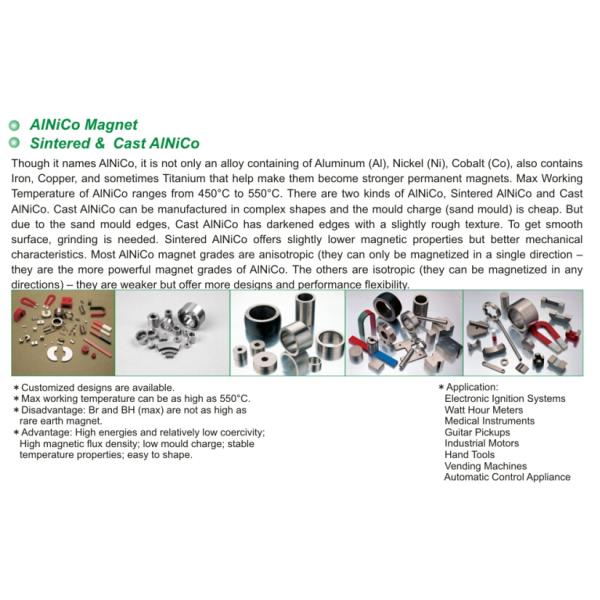 AlNiCo Magnet
Sintered & Cast AlNiCo

Though it names AlNiCo, it is not only an alloy containing of Aluminum (Al), Nickel (Ni), Cobalt (Co), also contains Iron, Copper, and sometimes Titanium that help make them become stronger permanent magnets. Max Working Temperature of AlNiCo ranges from 450°C to 550°C. There are two kinds of AlNiCo, Sintered AlNiCo and Cast AlNiCo. Cast AlNiCo can be manufactured in complex shapes and the mould charge (sand mould) is cheap. But due to the sand mould edges, Cast AlNiCo has darkened edges with a slightly rough texture. To get smooth surface, grinding is needed. Sintered AlNiCo offers slightly lower magnetic properties but better mechanical characteristics. Most AlNiCo magnet grades are anisotropic (they can only be magnetized in a single direction – they are the more powerful magnet grades of AlNiCo. The others are isotropic (they can be magnetized in any directions) – they are weaker but offer more designs and performance flexibility.

* Customized designs are available.
* Max working temperature can be as high as 550°C.
* Disadvantage: Br and BH (max) are not as high as rare earth magnet.
* Advantage: High energies and relatively low coercivity; High magnetic flux density; low mould charge; stable temperature properties; easy to shape.

* Application:
Electronic Ignition Systems
Watt Hour Meters
Medical Instruments
Guitar Pickups
Industrial Motors
Hand Tools
Vending Machines
Automatic Control Appliance